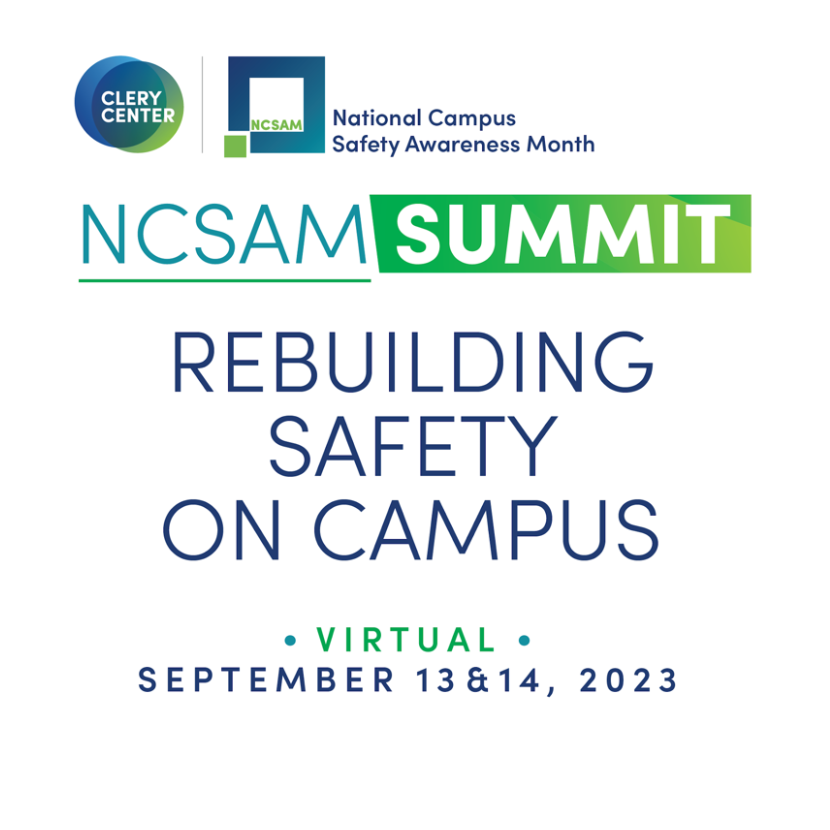 CLERY CENTER

NCSAM National Campus Safety Awareness Month

NCSAM SUMMIT

REBUILDING SAFETY ON CAMPUS

• VIRTUAL •
SEPTEMBER 13&14, 2023